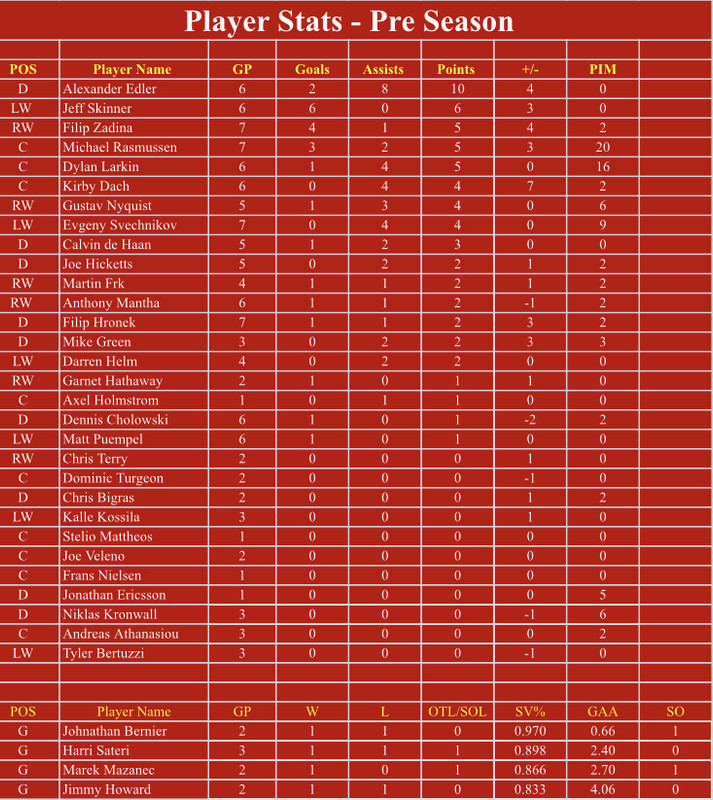 Player Stats - Pre Season

| POS | Player Name | GP | Goals | Assists | Points | +/- | PIM |  |
|---|---|---|---|---|---|---|---|---|
| D | Alexander Edler | 6 | 2 | 8 | 10 | 4 | 0 |  |
| LW | Jeff Skinner | 6 | 6 | 0 | 6 | 3 | 0 |  |
| RW | Filip Zadina | 7 | 4 | 1 | 5 | 4 | 2 |  |
| C | Michael Rasmussen | 7 | 3 | 2 | 5 | 3 | 20 |  |
| C | Dylan Larkin | 6 | 1 | 4 | 5 | 0 | 16 |  |
| C | Kirby Dach | 6 | 0 | 4 | 4 | 7 | 2 |  |
| RW | Gustav Nyquist | 5 | 1 | 3 | 4 | 0 | 6 |  |
| LW | Evgeny Svechnikov | 7 | 0 | 4 | 4 | 0 | 9 |  |
| D | Calvin de Haan | 5 | 1 | 2 | 3 | 0 | 0 |  |
| D | Joe Hicketts | 5 | 0 | 2 | 2 | 1 | 2 |  |
| RW | Martin Frk | 4 | 1 | 1 | 2 | 1 | 2 |  |
| RW | Anthony Mantha | 6 | 1 | 1 | 2 | -1 | 2 |  |
| D | Filip Hronek | 7 | 1 | 1 | 2 | 3 | 2 |  |
| D | Mike Green | 3 | 0 | 2 | 2 | 3 | 3 |  |
| LW | Darren Helm | 4 | 0 | 2 | 2 | 0 | 0 |  |
| RW | Garnet Hathaway | 2 | 1 | 0 | 1 | 1 | 0 |  |
| C | Axel Holmstrom | 1 | 0 | 1 | 1 | 0 | 0 |  |
| D | Dennis Cholowski | 6 | 1 | 0 | 1 | -2 | 2 |  |
| LW | Matt Puempel | 6 | 1 | 0 | 1 | 0 | 0 |  |
| RW | Chris Terry | 2 | 0 | 0 | 0 | 1 | 0 |  |
| C | Dominic Turgeon | 2 | 0 | 0 | 0 | -1 | 0 |  |
| D | Chris Bigras | 2 | 0 | 0 | 0 | 1 | 2 |  |
| LW | Kalle Kossila | 3 | 0 | 0 | 0 | 1 | 0 |  |
| C | Stelio Mattheos | 1 | 0 | 0 | 0 | 0 | 0 |  |
| C | Joe Veleno | 2 | 0 | 0 | 0 | 0 | 0 |  |
| C | Frans Nielsen | 1 | 0 | 0 | 0 | 0 | 0 |  |
| D | Jonathan Ericsson | 1 | 0 | 0 | 0 | 0 | 5 |  |
| D | Niklas Kronwall | 3 | 0 | 0 | 0 | -1 | 6 |  |
| C | Andreas Athanasiou | 3 | 0 | 0 | 0 | 0 | 2 |  |
| LW | Tyler Bertuzzi | 3 | 0 | 0 | 0 | -1 | 0 |  |

| POS | Player Name | GP | W | L | OTL/SOL | SV% | GAA | SO |
|---|---|---|---|---|---|---|---|---|
| G | Johnathan Bernier | 2 | 1 | 1 | 0 | 0.970 | 0.66 | 1 |
| G | Harri Sateri | 3 | 1 | 1 | 1 | 0.898 | 2.40 | 0 |
| G | Marek Mazanec | 2 | 1 | 0 | 1 | 0.866 | 2.70 | 1 |
| G | Jimmy Howard | 2 | 1 | 1 | 0 | 0.833 | 4.06 | 0 |